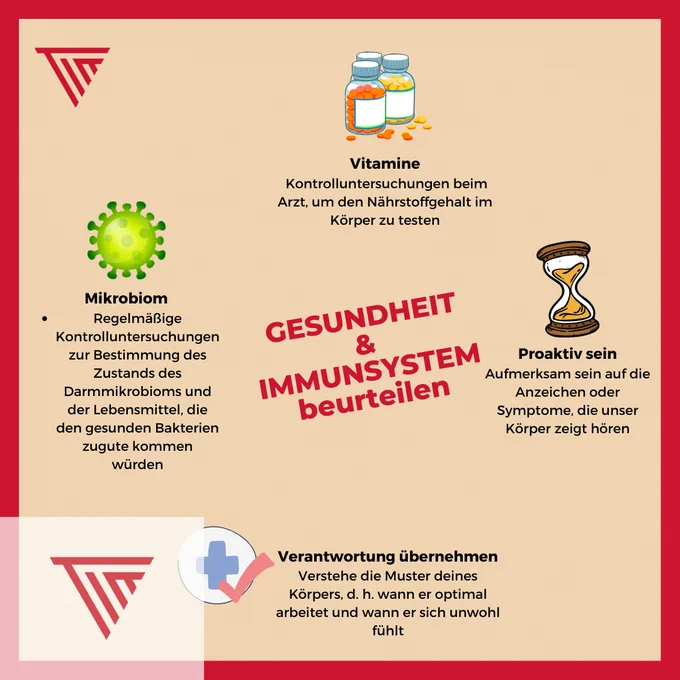 Vitamine
Kontrolluntersuchungen beim Arzt, um den Nährstoffgehalt im Körper zu testen

Mikrobiom
• Regelmäßige Kontrolluntersuchungen zur Bestimmung des Zustands des Darmmikrobioms und der Lebensmittel, die den gesunden Bakterien zugute kommen würden

GESUNDHEIT
&
IMMUNSYSTEM
beurteilen

Proaktiv sein
Aufmerksam sein auf die Anzeichen oder Symptome, die unser Körper zeigt hören

Verantwortung übernehmen
Verstehe die Muster deines Körpers, d. h. wann er optimal arbeitet und wann er sich unwohl fühlt